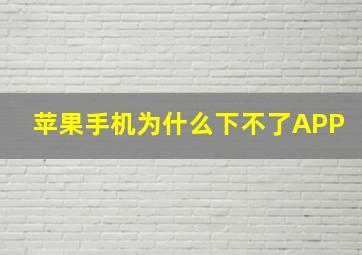 苹果手机为什么下不了APP